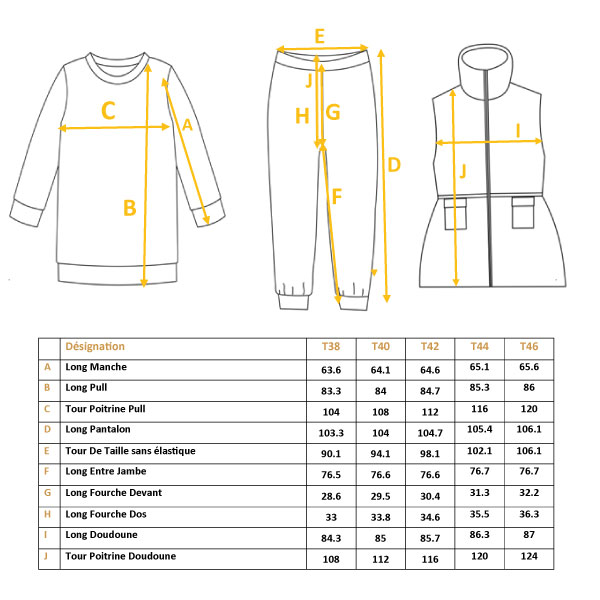 C
A
B

E
J
H G
D
F

I
J

| | Désignation | T38 | T40 | T42 | T44 | T46 |
|---|---|---|---|---|---|---|
| A | Long Manche | 63.6 | 64.1 | 64.6 | 65.1 | 65.6 |
| B | Long Pull | 83.3 | 84 | 84.7 | 85.3 | 86 |
| C | Tour Poitrine Pull | 104 | 108 | 112 | 116 | 120 |
| D | Long Pantalon | 103.3 | 104 | 104.7 | 105.4 | 106.1 |
| E | Tour De Taille sans élastique | 90.1 | 94.1 | 98.1 | 102.1 | 106.1 |
| F | Long Entre Jambe | 76.5 | 76.6 | 76.6 | 76.7 | 76.7 |
| G | Long Fourche Devant | 28.6 | 29.5 | 30.4 | 31.3 | 32.2 |
| H | Long Fourche Dos | 33 | 33.8 | 34.6 | 35.5 | 36.3 |
| I | Long Doudoune | 84.3 | 85 | 85.7 | 86.3 | 87 |
| J | Tour Poitrine Doudoune | 108 | 112 | 116 | 120 | 124 |